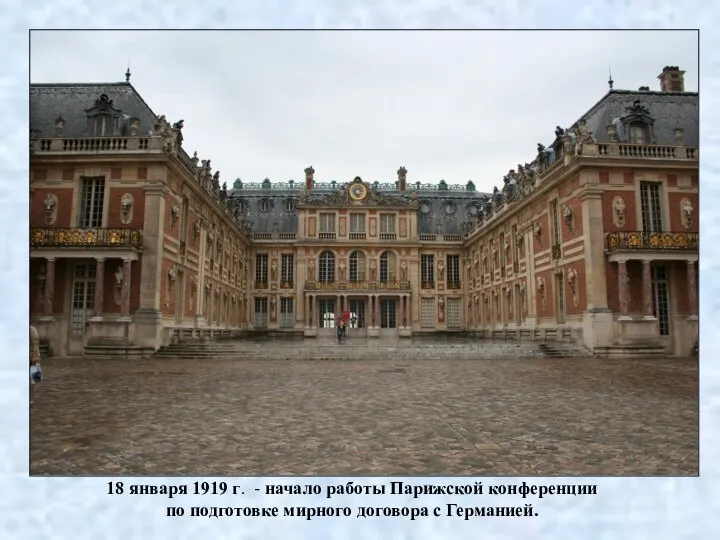 18 января 1919 г. - начало работы Парижской конференции по подготовке мирного договора с Германией.